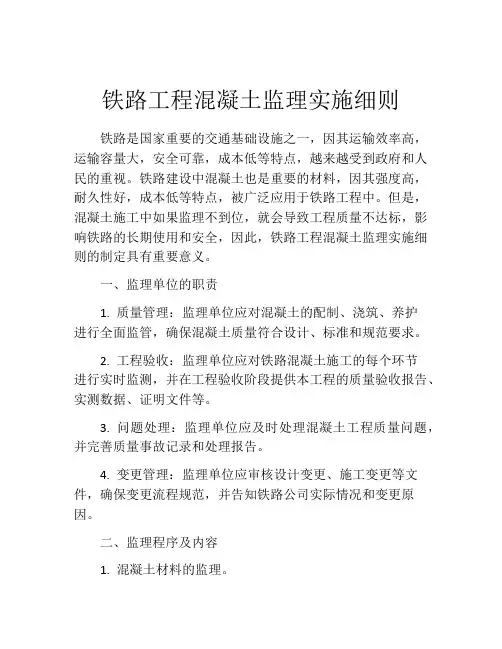 铁路工程混凝土监理实施细则

铁路是国家重要的交通基础设施之一，因其运输效率高，运输容量大，安全可靠，成本低等特点，越来越受到政府和人民的重视。铁路建设中混凝土也是重要的材料，因其强度高，耐久性好，成本低等特点，被广泛应用于铁路工程中。但是，混凝土施工中如果监理不到位，就会导致工程质量不达标，影响铁路的长期使用和安全，因此，铁路工程混凝土监理实施细则的制定具有重要意义。

一、监理单位的职责

1. 质量管理：监理单位应对混凝土的配制、浇筑、养护进行全面监管，确保混凝土质量符合设计、标准和规范要求。

2. 工程验收：监理单位应对铁路混凝土施工的每个环节进行实时监测，并在工程验收阶段提供本工程的质量验收报告、实测数据、证明文件等。

3. 问题处理：监理单位应及时处理混凝土工程质量问题，并完善质量事故记录和处理报告。

4. 变更管理：监理单位应审核设计变更、施工变更等文件，确保变更流程规范，并告知铁路公司实际情况和变更原因。

二、监理程序及内容

1. 混凝土材料的监理。